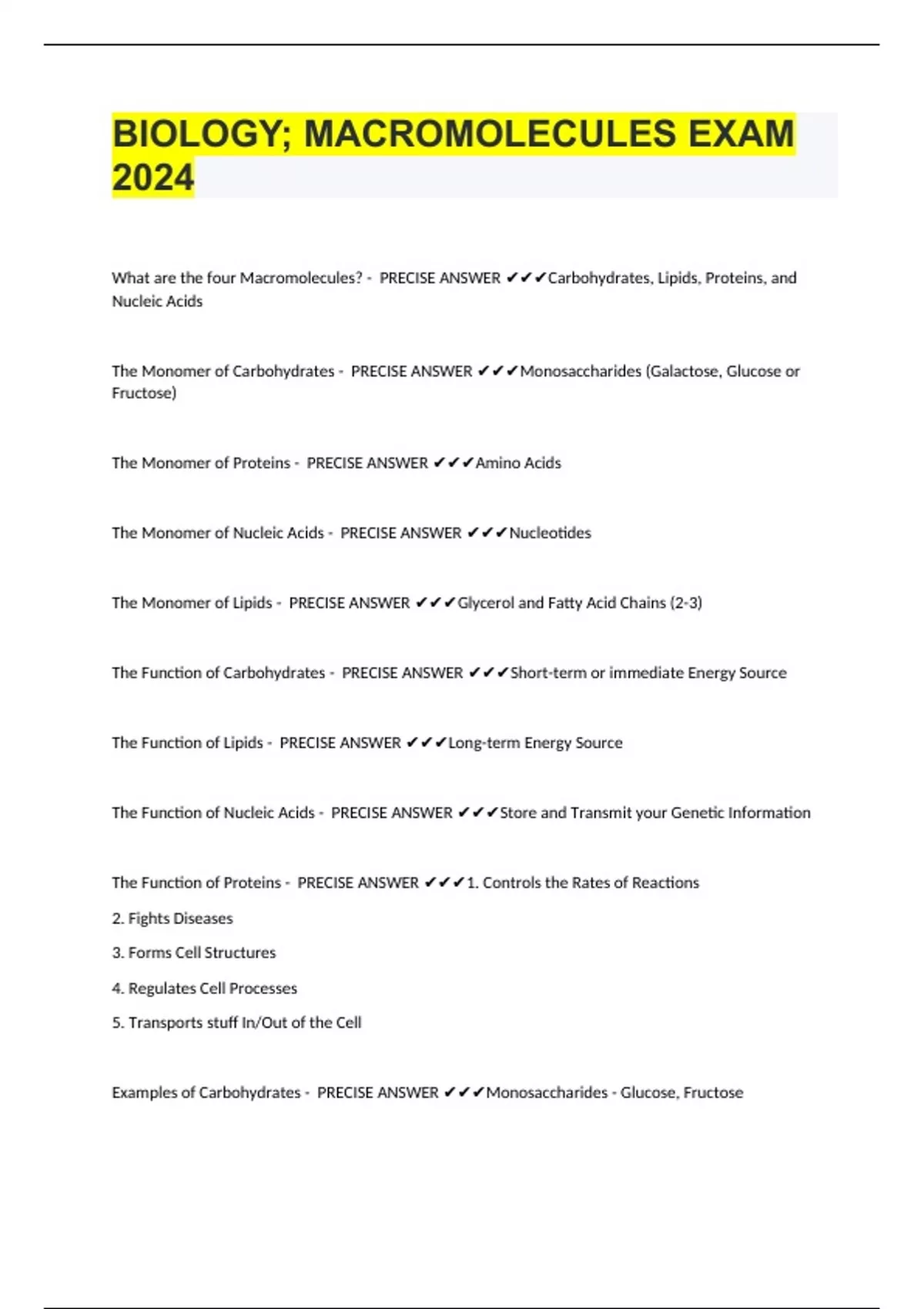 BIOLOGY; MACROMOLECULES EXAM 2024

What are the four Macromolecules? - PRECISE ANSWER ✔✔✔Carbohydrates, Lipids, Proteins, and Nucleic Acids

The Monomer of Carbohydrates - PRECISE ANSWER ✔✔✔Monosaccharides (Galactose, Glucose or Fructose)

The Monomer of Proteins - PRECISE ANSWER ✔✔✔Amino Acids

The Monomer of Nucleic Acids - PRECISE ANSWER ✔✔✔Nucleotides

The Monomer of Lipids - PRECISE ANSWER ✔✔✔Glycerol and Fatty Acid Chains (2-3)

The Function of Carbohydrates - PRECISE ANSWER ✔✔✔Short-term or immediate Energy Source

The Function of Lipids - PRECISE ANSWER ✔✔✔Long-term Energy Source

The Function of Nucleic Acids - PRECISE ANSWER ✔✔✔Store and Transmit your Genetic Information

The Function of Proteins - PRECISE ANSWER ✔✔✔1. Controls the Rates of Reactions

2. Fights Diseases

3. Forms Cell Structures

4. Regulates Cell Processes

5. Transports stuff In/Out of the Cell

Examples of Carbohydrates - PRECISE ANSWER ✔✔✔Monosaccharides - Glucose, Fructose